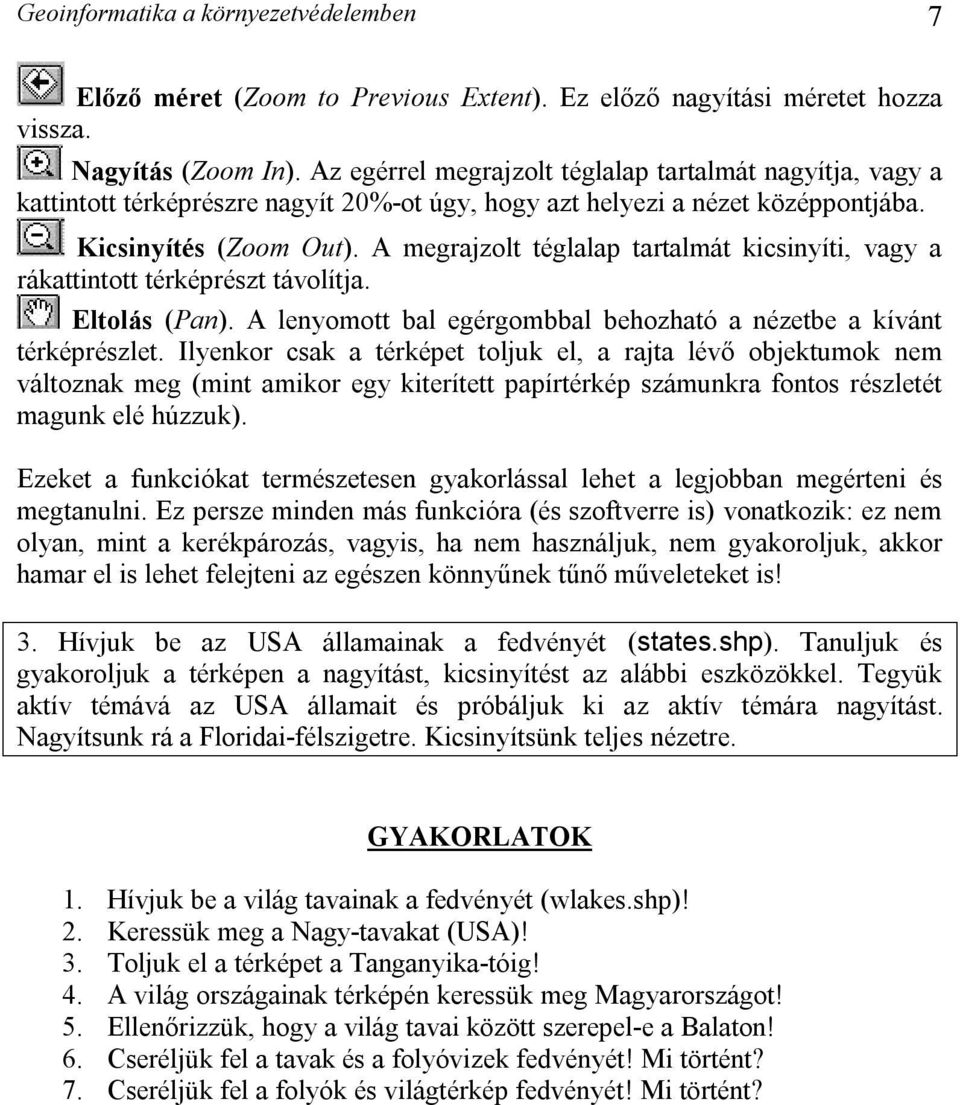 Geoinformatika a környezetvédelemben 7

Előző méret (Zoom to Previous Extent). Ez előző nagyítási méretet hozza vissza.

Nagyítás (Zoom In). Az egérrel megrajzolt téglalap tartalmát nagyítja, vagy a kattintott térképrészre nagyít 20%-ot úgy, hogy azt helyezi a nézet középpontjába.

Kicsinyítés (Zoom Out). A megrajzolt téglalap tartalmát kicsinyíti, vagy a rákattintott térképrészt távolítja.

Eltolás (Pan). A lenyomott bal egérgombbal behozható a nézetbe a kívánt térképrészlet. Ilyenkor csak a térképet toljuk el, a rajta lévő objektumok nem változnak meg (mint amikor egy kiterített papírtérkép számunkra fontos részletét magunk elé húzzuk).

Ezeket a funkciókat természetesen gyakorlással lehet a legjobban megérteni és megtanulni. Ez persze minden más funkcióra (és szoftverre is) vonatkozik: ez nem olyan, mint a kerékpározás, vagyis, ha nem használjuk, nem gyakoroljuk, akkor hamar el is lehet felejteni az egészen könnyűnek tűnő műveleteket is!

3. Hívjuk be az USA államainak a fedvényét (states.shp). Tanuljuk és gyakoroljuk a térképen a nagyítást, kicsinyítést az alábbi eszközökkel. Tegyük aktív témává az USA államait és próbáljuk ki az aktív témára nagyítást. Nagyítsunk rá a Floridai-félszigetre. Kicsinyítsünk teljes nézetre.

GYAKORLATOK

1. Hívjuk be a világ tavainak a fedvényét (wlakes.shp)!
2. Keressük meg a Nagy-tavakat (USA)!
3. Toljuk el a térképet a Tanganyika-tóig!
4. A világ országainak térképén keressük meg Magyarországot!
5. Ellenőrizzük, hogy a világ tavai között szerepel-e a Balaton!
6. Cseréljük fel a tavak és a folyóvizek fedvényét! Mi történt?
7. Cseréljük fel a folyók és világtérkép fedvényét! Mi történt?